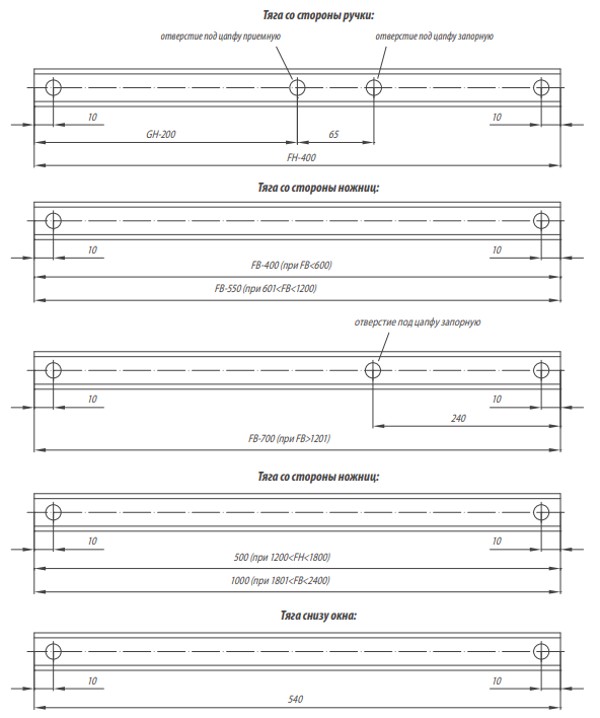 Тяга со стороны ручки:

отверстие под цапфу приемную

отверстие под цапфу запорную

10

10

GH-200

65

FH-400

Тяга со стороны ножниц:

10

10

FB-400 (при FB<600)

FB-550 (при 601<FB<1200)

отверстие под цапфу запорную

10

10

240

FB-700 (при FB>1201)

Тяга со стороны ножниц:

10

10

500 (при 1200<FH<1800)

1000 (при 1801<FB<2400)

Тяга снизу окна:

10

10

540